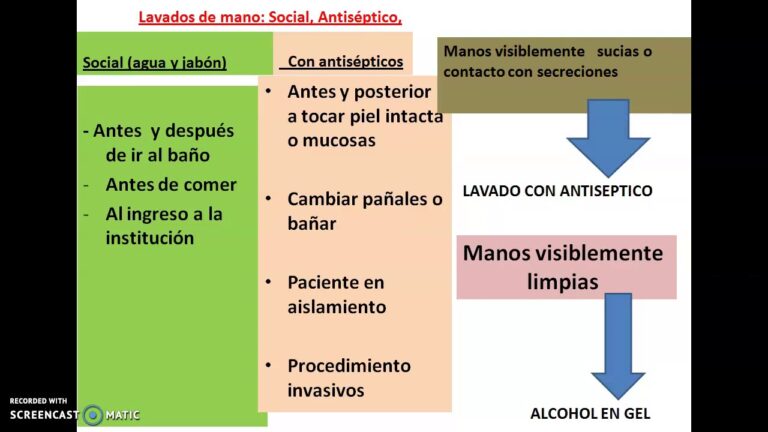 Lavados de mano: Social, Antiséptico,

Social (agua y jabón)

- Antes y después de ir al baño
- Antes de comer
- Al ingreso a la institución

Con antisépticos

• Antes y posterior a tocar piel intacta o mucosas

• Cambiar pañales o bañar

• Paciente en aislamiento

• Procedimiento invasivos

Manos visiblemente sucias o contacto con secreciones

LAVADO CON ANTISEPTICO

Manos visiblemente limpias

ALCOHOL EN GEL

RECORDED WITH
SCREENCAST MATIC